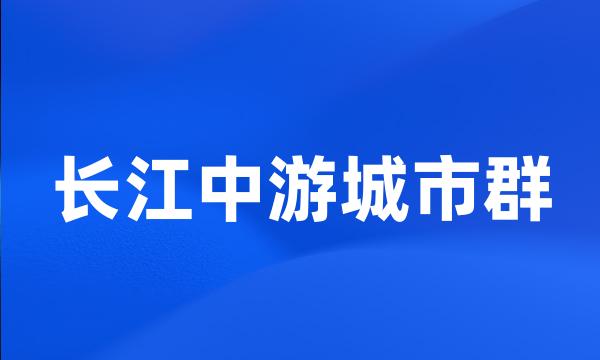 长江中游城市群